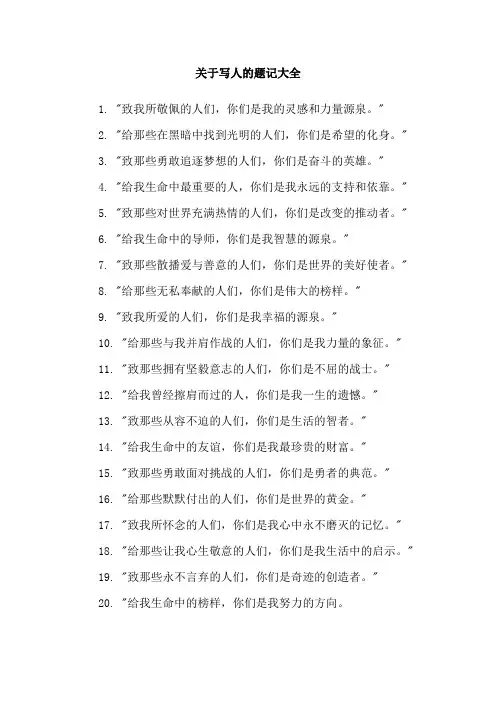 关于写人的题记大全

1. "致我所敬佩的人们，你们是我的灵感和力量源泉。"

2. "给那些在黑暗中找到光明的人们，你们是希望的化身。"

3. "致那些勇敢追逐梦想的人们，你们是奋斗的英雄。"

4. "给我生命中最重要的人，你们是我永远的支持和依靠。"

5. "致那些对世界充满热情的人们，你们是改变的推动者。"

6. "给我生命中的导师，你们是我智慧的源泉。"

7. "致那些散播爱与善意的人们，你们是世界的美好使者。"

8. "给那些无私奉献的人们，你们是伟大的榜样。"

9. "致我所爱的人们，你们是我幸福的源泉。"

10. "给那些与我并肩作战的人们，你们是我力量的象征。"

11. "致那些拥有坚毅意志的人们，你们是不屈的战士。"

12. "给我曾经擦肩而过的人，你们是我一生的遗憾。"

13. "致那些从容不迫的人们，你们是生活的智者。"

14. "给我生命中的友谊，你们是我最珍贵的财富。"

15. "致那些勇敢面对挑战的人们，你们是勇者的典范。"

16. "给那些默默付出的人们，你们是世界的黄金。"

17. "致我所怀念的人们，你们是我心中永不磨灭的记忆。"

18. "给那些让我心生敬意的人们，你们是我生活中的启示。"

19. "致那些永不言弃的人们，你们是奇迹的创造者。"

20. "给我生命中的榜样，你们是我努力的方向。